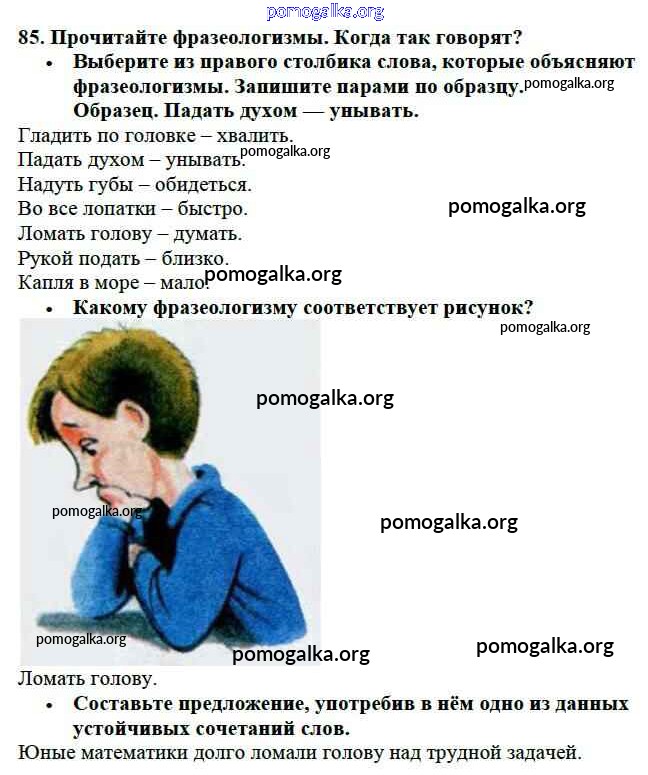 pomogalka.org

85. Прочитайте фразеологизмы. Когда так говорят?

• Выберите из правого столбика слова, которые объясняют фразеологизмы. Запишите парами по образцу. pomogalka.org
Образец. Падать духом — унывать.

Гладить по головке – хвалить.
Падать духом – унывать. pomogalka.org
Надуть губы – обидеться.
Во все лопатки – быстро. pomogalka.org
Ломать голову – думать.
Рукой подать – близко.
Капля в море – мало. pomogalka.org

• Какому фразеологизму соответствует рисунок? pomogalka.org

pomogalka.org

pomogalka.org

pomogalka.org

pomogalka.org

pomogalka.org

pomogalka.org

Ломать голову.

• Составьте предложение, употребив в нём одно из данных устойчивых сочетаний слов.

Юные математики долго ломали голову над трудной задачей.